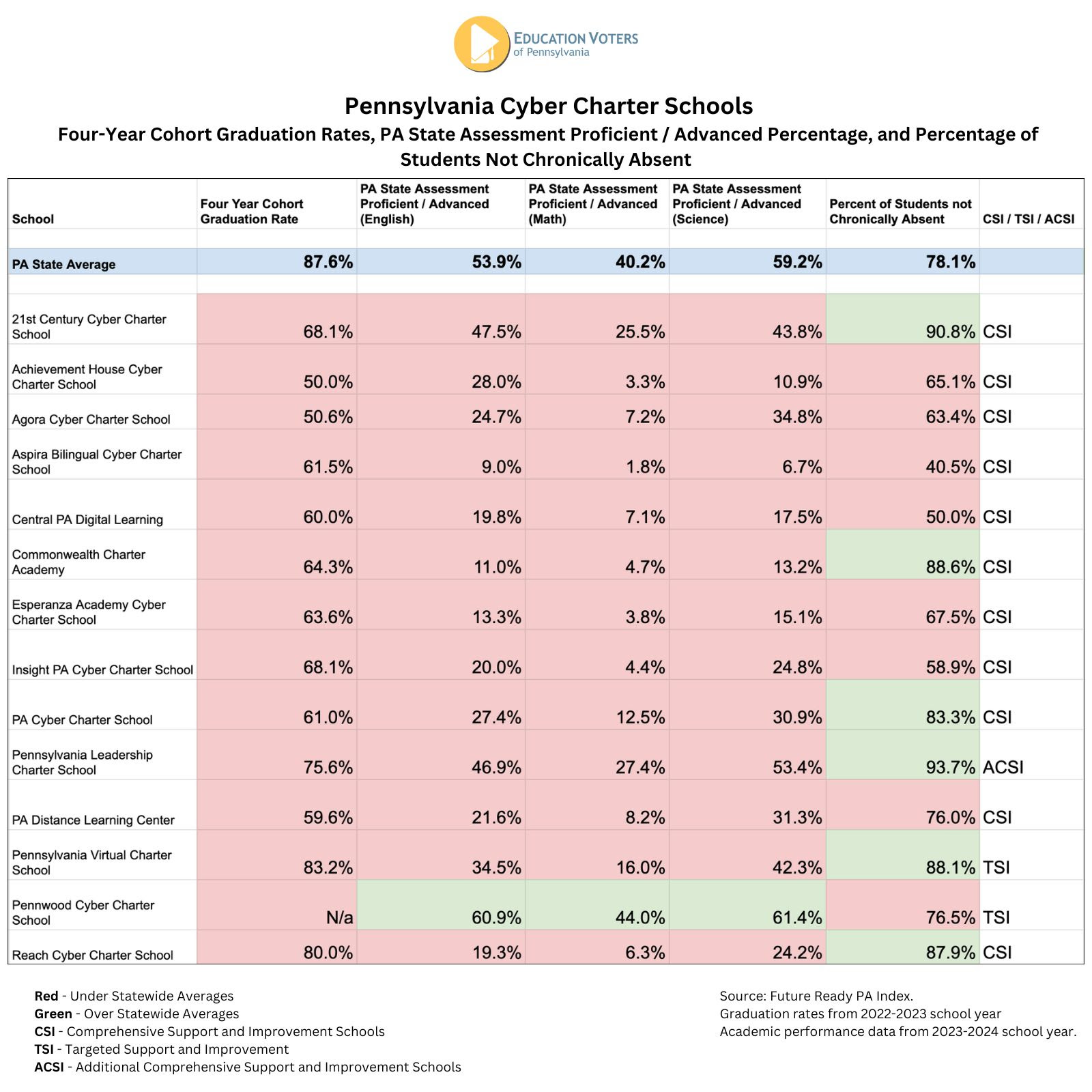 EDUCATION VOTERS
of Pennsylvania

Pennsylvania Cyber Charter Schools
Four-Year Cohort Graduation Rates, PA State Assessment Proficient / Advanced Percentage, and Percentage of Students Not Chronically Absent

| School | Four Year Cohort Graduation Rate | PA State Assessment Proficient / Advanced (English) | PA State Assessment Proficient / Advanced (Math) | PA State Assessment Proficient / Advanced (Science) | Percent of Students not Chronically Absent | CSI / TSI / ACSI |
|---|---|---|---|---|---|---|
| PA State Average | 87.6% | 53.9% | 40.2% | 59.2% | 78.1% | |
| 21st Century Cyber Charter School | 68.1% | 47.5% | 25.5% | 43.8% | 90.8% | CSI |
| Achievement House Cyber Charter School | 50.0% | 28.0% | 3.3% | 10.9% | 65.1% | CSI |
| Agora Cyber Charter School | 50.6% | 24.7% | 7.2% | 34.8% | 63.4% | CSI |
| Aspira Bilingual Cyber Charter School | 61.5% | 9.0% | 1.8% | 6.7% | 40.5% | CSI |
| Central PA Digital Learning | 60.0% | 19.8% | 7.1% | 17.5% | 50.0% | CSI |
| Commonwealth Charter Academy | 64.3% | 11.0% | 4.7% | 13.2% | 88.6% | CSI |
| Esperanza Academy Cyber Charter School | 63.6% | 13.3% | 3.8% | 15.1% | 67.5% | CSI |
| Insight PA Cyber Charter School | 68.1% | 20.0% | 4.4% | 24.8% | 58.9% | CSI |
| PA Cyber Charter School | 61.0% | 27.4% | 12.5% | 30.9% | 83.3% | CSI |
| Pennsylvania Leadership Charter School | 75.6% | 46.9% | 27.4% | 53.4% | 93.7% | ACSI |
| PA Distance Learning Center | 59.6% | 21.6% | 8.2% | 31.3% | 76.0% | CSI |
| Pennsylvania Virtual Charter School | 83.2% | 34.5% | 16.0% | 42.3% | 88.1% | TSI |
| Pennwood Cyber Charter School | N/a | 60.9% | 44.0% | 61.4% | 76.5% | TSI |
| Reach Cyber Charter School | 80.0% | 19.3% | 6.3% | 24.2% | 87.9% | CSI |

Red - Under Statewide Averages
Green - Over Statewide Averages
CSI - Comprehensive Support and Improvement Schools
TSI - Targeted Support and Improvement
ACSI - Additional Comprehensive Support and Improvement Schools

Source: Future Ready PA Index.
Graduation rates from 2022-2023 school year
Academic performance data from 2023-2024 school year.